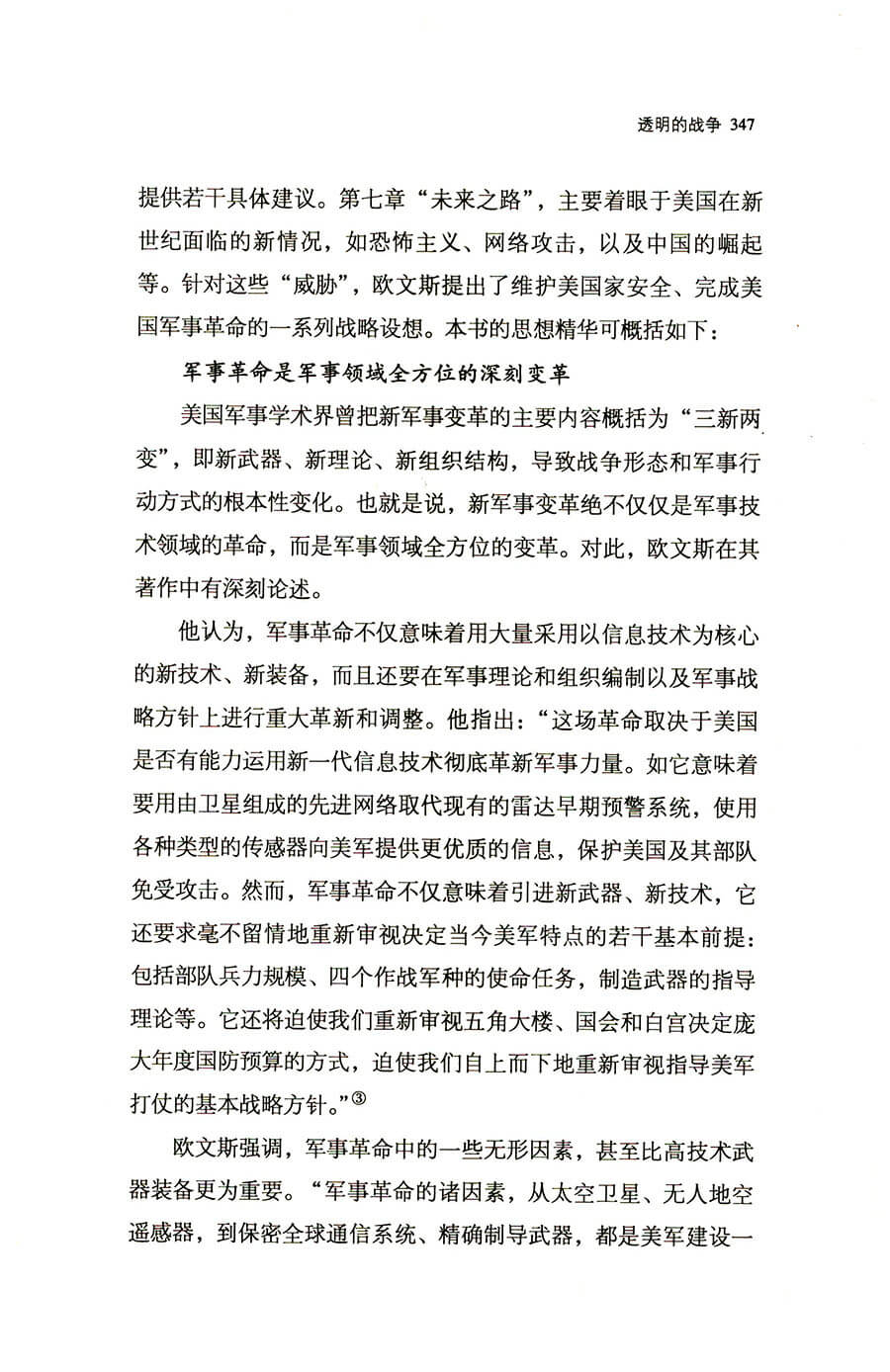 透明的战争 347

提供若干具体建议。第七章“未来之路”，主要着眼于美国在新世纪面临的新情况，如恐怖主义、网络攻击，以及中国的崛起等。针对这些“威胁”，欧文斯提出了维护美国家安全、完成美国军事革命的一系列战略设想。本书的思想精华可概括如下：

军事革命是军事领域全方位的深刻变革

美国军事学术界曾把新军事变革的主要内容概括为“三新两变”，即新武器、新理论、新组织结构，导致战争形态和军事行动方式的根本性变化。也就是说，新军事变革绝不仅仅是军事技术领域的革命，而是军事领域全方位的变革。对此，欧文斯在其著作中有深刻论述。

他认为，军事革命不仅意味着用大量采用以信息技术为核心的新技术、新装备，而且还要在军事理论和组织编制以及军事战略方针上进行重大革新和调整。他指出：“这场革命取决于美国是否有能力运用新一代信息技术彻底革新军事力量。如它意味着要用由卫星组成的先进网络取代现有的雷达早期预警系统，使用各种类型的传感器向美军提供更优质的信息，保护美国及其部队免受攻击。然而，军事革命不仅意味着引进新武器、新技术，它还要求毫不留情地重新审视决定当今美军特点的若干基本前提：包括部队兵力规模、四个作战军种的使命任务，制造武器的指导理论等。它还将迫使我们重新审视五角大楼、国会和白宫决定庞大年度国防预算的方式，迫使我们自上而下地重新审视指导美军打仗的基本战略方针。”③

欧文斯强调，军事革命中的一些无形因素，甚至比高技术武器装备更为重要。“军事革命的诸因素，从太空卫星、无人地空遥感器，到保密全球通信系统、精确制导武器，都是美军建设一